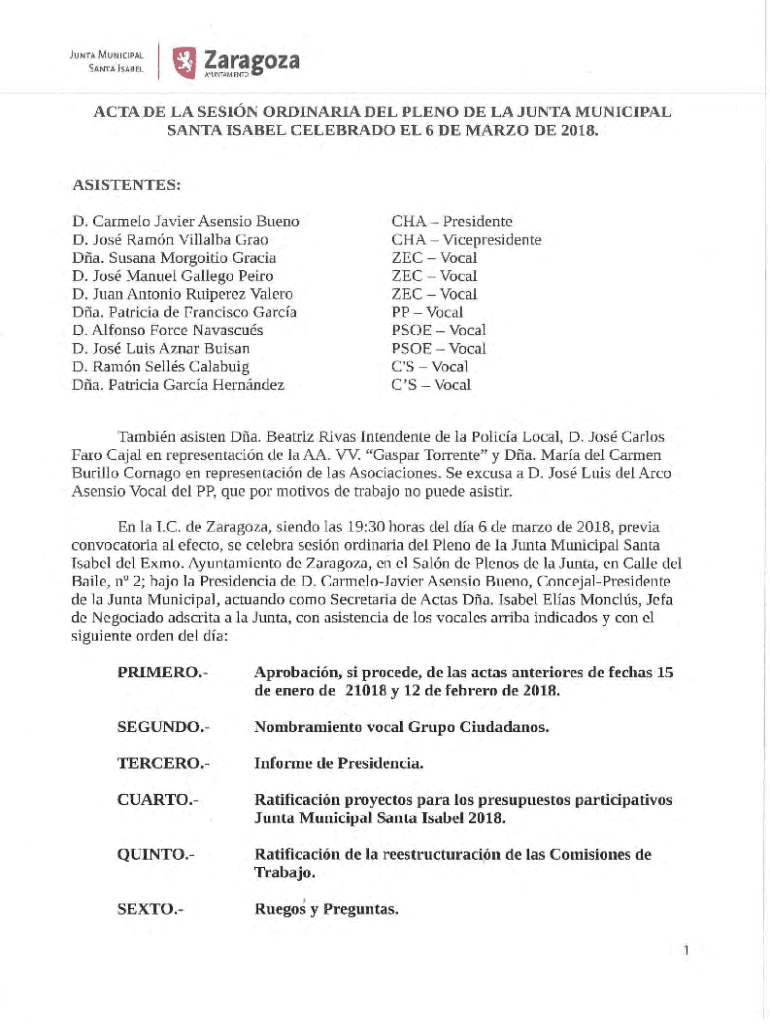 JUNTA MUNICIPAL
SANTA ISABEL

Zaragoza
AYUNTAMIENTO

ACTA DE LA SESIÓN ORDINARIA DEL PLENO DE LA JUNTA MUNICIPAL SANTA ISABEL CELEBRADO EL 6 DE MARZO DE 2018.

ASISTENTES:

| | |
|---|---|
| D. Carmelo Javier Asensio Bueno | CHA – Presidente |
| D. José Ramón Villalba Grao | CHA – Vicepresidente |
| Dña. Susana Morgoitio Gracia | ZEC – Vocal |
| D. José Manuel Gallego Peiro | ZEC – Vocal |
| D. Juan Antonio Ruiperez Valero | ZEC – Vocal |
| Dña. Patricia de Francisco García | PP – Vocal |
| D. Alfonso Force Navascués | PSOE – Vocal |
| D. José Luis Aznar Buisan | PSOE – Vocal |
| D. Ramón Sellés Calabuig | C'S – Vocal |
| Dña. Patricia García Hernández | C'S – Vocal |

También asisten Dña. Beatriz Rivas Intendente de la Policía Local, D. José Carlos Faro Cajal en representación de la AA. VV. "Gaspar Torrente" y Dña. María del Carmen Burillo Cornago en representación de las Asociaciones. Se excusa a D. José Luis del Arco Asensio Vocal del PP, que por motivos de trabajo no puede asistir.

En la I.C. de Zaragoza, siendo las 19:30 horas del día 6 de marzo de 2018, previa convocatoria al efecto, se celebra sesión ordinaria del Pleno de la Junta Municipal Santa Isabel del Exmo. Ayuntamiento de Zaragoza, en el Salón de Plenos de la Junta, en Calle del Baile, nº 2; bajo la Presidencia de D. Carmelo-Javier Asensio Bueno, Concejal-Presidente de la Junta Municipal, actuando como Secretaria de Actas Dña. Isabel Elías Monclús, Jefa de Negociado adscrita a la Junta, con asistencia de los vocales arriba indicados y con el siguiente orden del día:

PRIMERO.- Aprobación, si procede, de las actas anteriores de fechas 15 de enero de 21018 y 12 de febrero de 2018.

SEGUNDO.- Nombramiento vocal Grupo Ciudadanos.

TERCERO.- Informe de Presidencia.

CUARTO.- Ratificación proyectos para los presupuestos participativos Junta Municipal Santa Isabel 2018.

QUINTO.- Ratificación de la reestructuración de las Comisiones de Trabajo.

SEXTO.- Ruegos y Preguntas.

1